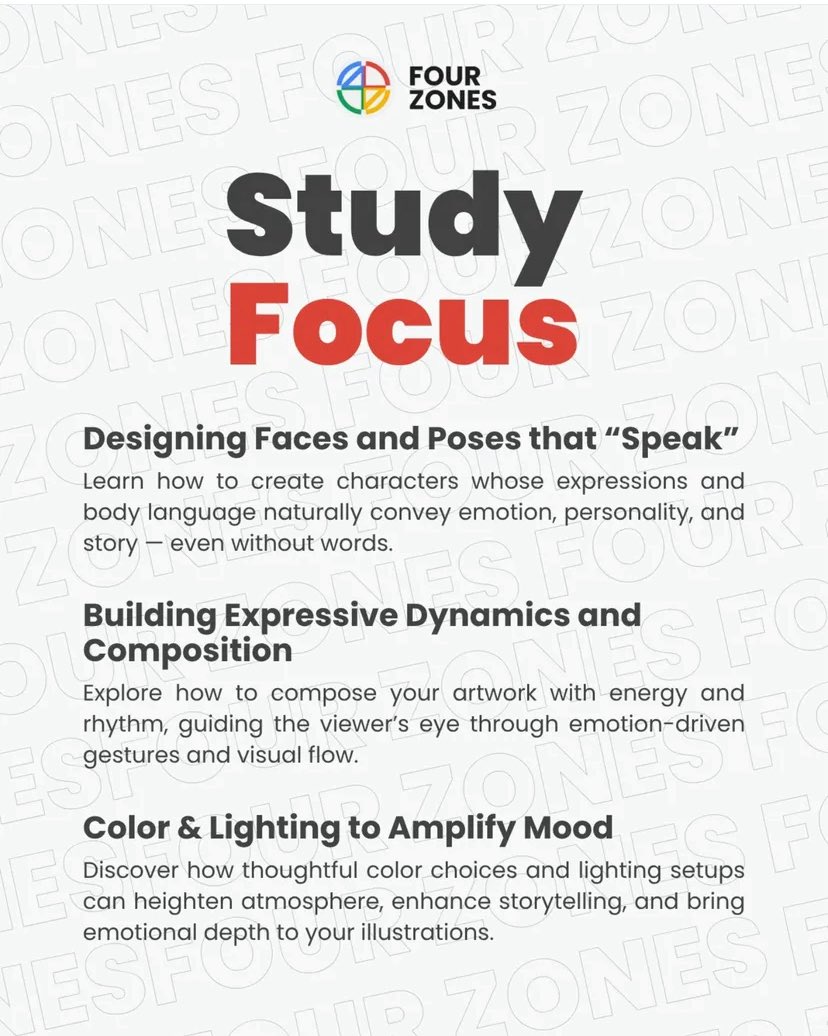 FOUR ZONES

Study Focus

Designing Faces and Poses that “Speak”
Learn how to create characters whose expressions and body language naturally convey emotion, personality, and story — even without words.

Building Expressive Dynamics and Composition
Explore how to compose your artwork with energy and rhythm, guiding the viewer’s eye through emotion-driven gestures and visual flow.

Color & Lighting to Amplify Mood
Discover how thoughtful color choices and lighting setups can heighten atmosphere, enhance storytelling, and bring emotional depth to your illustrations.